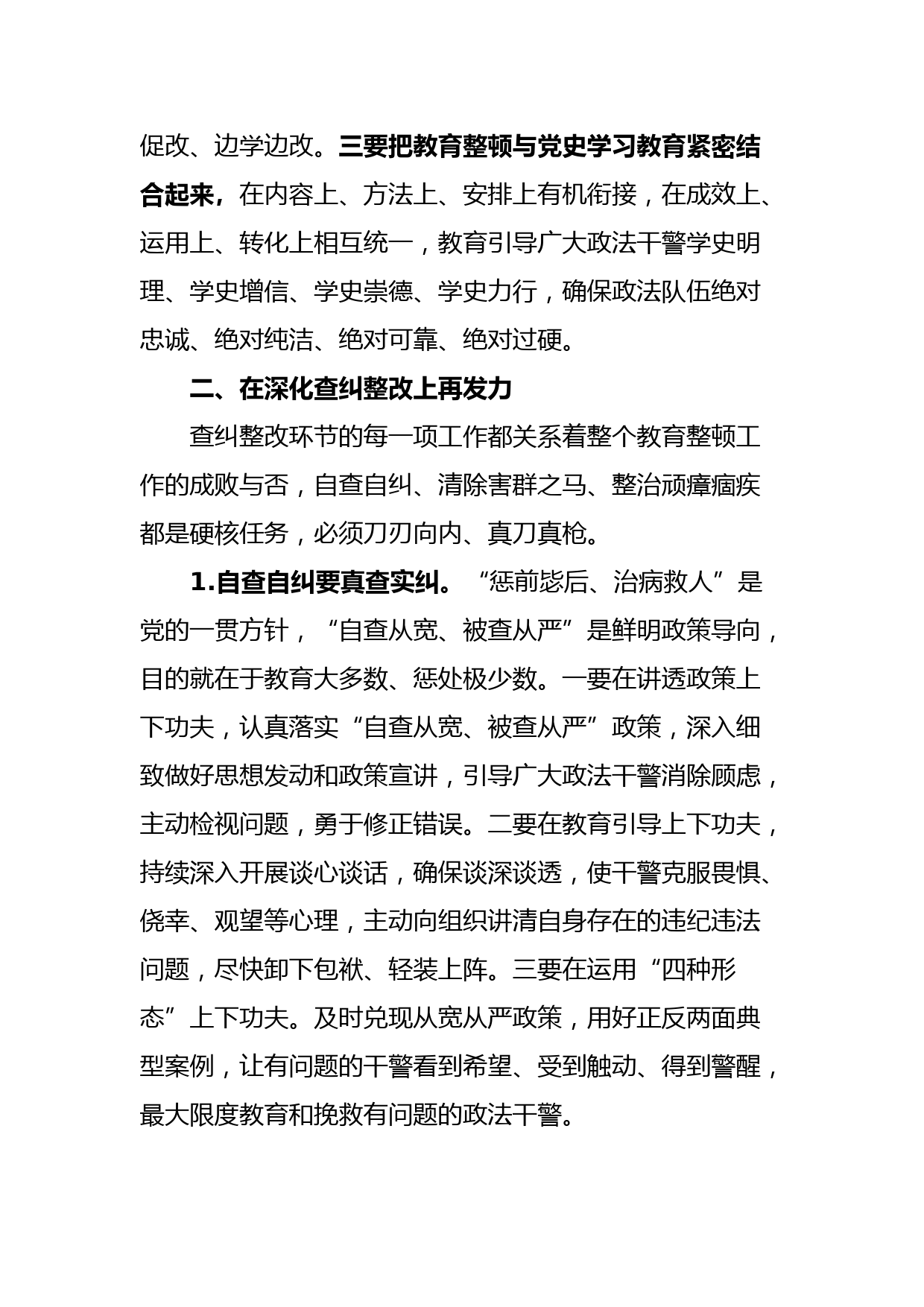 促改、边学边改。三要把教育整顿与党史学习教育紧密结合起来，在内容上、方法上、安排上有机衔接，在成效上、运用上、转化上相互统一，教育引导广大政法干警学史明理、学史增信、学史崇德、学史力行，确保政法队伍绝对忠诚、绝对纯洁、绝对可靠、绝对过硬。

二、在深化查纠整改上再发力

查纠整改环节的每一项工作都关系着整个教育整顿工作的成败与否，自查自纠、清除害群之马、整治顽瘴痼疾都是硬核任务，必须刀刃向内、真刀真枪。

1.自查自纠要真查实纠。“惩前毖后、治病救人”是党的一贯方针，“自查从宽、被查从严”是鲜明政策导向，目的就在于教育大多数、惩处极少数。一要在讲透政策上下功夫，认真落实“自查从宽、被查从严”政策，深入细致做好思想发动和政策宣讲，引导广大政法干警消除顾虑，主动检视问题，勇于修正错误。二要在教育引导上下功夫，持续深入开展谈心谈话，确保谈深谈透，使干警克服畏惧、侥幸、观望等心理，主动向组织讲清自身存在的违纪违法问题，尽快卸下包袱、轻装上阵。三要在运用“四种形态”上下功夫。及时兑现从宽从严政策，用好正反两面典型案例，让有问题的干警看到希望、受到触动、得到警醒，最大限度教育和挽救有问题的政法干警。